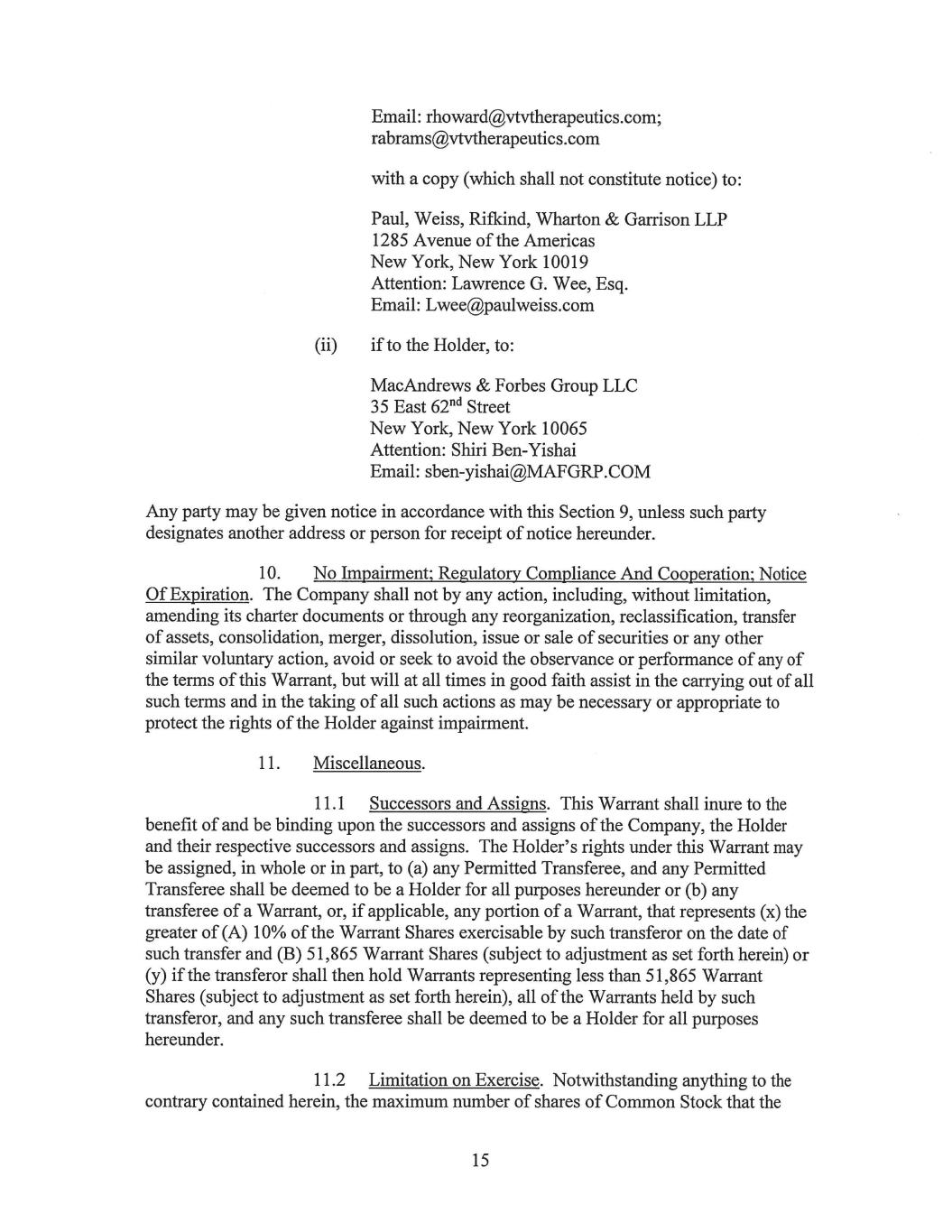 Email: rhoward@vtvtherapeutics.com; rabrams@vtvtherapeutics.com

with a copy (which shall not constitute notice) to:

Paul, Weiss, Rifkind, Wharton & Garrison LLP
1285 Avenue of the Americas
New York, New York 10019
Attention: Lawrence G. Wee, Esq.
Email: Lwee@paulweiss.com

(ii) if to the Holder, to:

MacAndrews & Forbes Group LLC
35 East 62$^{nd}$ Street
New York, New York 10065
Attention: Shiri Ben-Yishai
Email: sben-yishai@MAFGRP.COM

Any party may be given notice in accordance with this Section 9, unless such party designates another address or person for receipt of notice hereunder.

10. No Impairment; Regulatory Compliance And Cooperation; Notice Of Expiration. The Company shall not by any action, including, without limitation, amending its charter documents or through any reorganization, reclassification, transfer of assets, consolidation, merger, dissolution, issue or sale of securities or any other similar voluntary action, avoid or seek to avoid the observance or performance of any of the terms of this Warrant, but will at all times in good faith assist in the carrying out of all such terms and in the taking of all such actions as may be necessary or appropriate to protect the rights of the Holder against impairment.

11. Miscellaneous.

11.1 Successors and Assigns. This Warrant shall inure to the benefit of and be binding upon the successors and assigns of the Company, the Holder and their respective successors and assigns. The Holder's rights under this Warrant may be assigned, in whole or in part, to (a) any Permitted Transferee, and any Permitted Transferee shall be deemed to be a Holder for all purposes hereunder or (b) any transferee of a Warrant, or, if applicable, any portion of a Warrant, that represents (x) the greater of (A) 10% of the Warrant Shares exercisable by such transferor on the date of such transfer and (B) 51,865 Warrant Shares (subject to adjustment as set forth herein) or (y) if the transferor shall then hold Warrants representing less than 51,865 Warrant Shares (subject to adjustment as set forth herein), all of the Warrants held by such transferor, and any such transferee shall be deemed to be a Holder for all purposes hereunder.

11.2 Limitation on Exercise. Notwithstanding anything to the contrary contained herein, the maximum number of shares of Common Stock that the

15